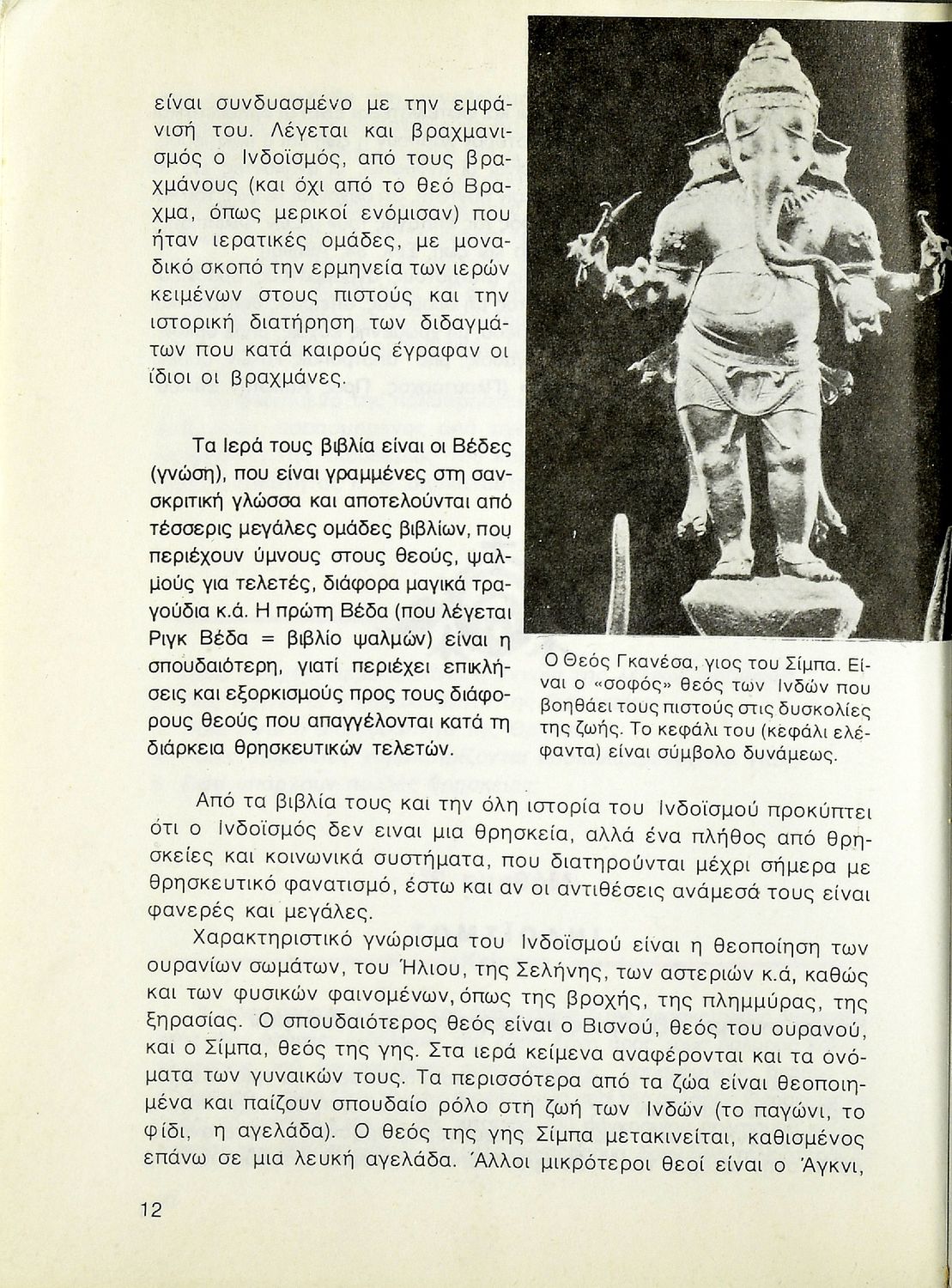 είναι συνδυασμένο με την εμφάνισή του. Λέγεται και βραχμανισμός ο Ινδοϊσμός, από τους βραχμάνους (και όχι από το θεό Βραχμα, όπως μερικοί ενόμισαν) που ήταν ιερατικές ομάδες, με μοναδικό σκοπό την ερμηνεία των ιερών κειμένων στους πιστούς και την ιστορική διατήρηση των διδαγμάτων που κατά καιρούς έγραφαν οι ίδιοι οι βραχμάνες.

Τα Ιερά τους βιβλία είναι οι Βέδες (γνώση), που είναι γραμμένες στη σανσκριτική γλώσσα και αποτελούνται από τέσσερις μεγάλες ομάδες βιβλίων, που περιέχουν ύμνους στους θεούς, ψαλμούς για τελετές, διάφορα μαγικά τραγούδια κ.ά. Η πρώτη Βέδα (που λέγεται Ριγκ Βέδα = βιβλίο ψαλμών) είναι η σπουδαιότερη, γιατί περιέχει επικλήσεις και εξορκισμούς προς τους διάφορους θεούς που απαγγέλονται κατά τη διάρκεια θρησκευτικών τελετών.

Ο Θεός Γκανέσα, γιος του Σίμπα. Είναι ο «σοφός» θεός των Ινδών που βοηθάει τους πιστούς στις δυσκολίες της ζωής. Το κεφάλι του (κεφάλι ελέφαντα) είναι σύμβολο δυνάμεως.

Από τα βιβλία τους και την όλη ιστορία του Ινδοϊσμού προκύπτει ότι ο Ινδοϊσμός δεν ειναι μια θρησκεία, αλλά ένα πλήθος από θρησκείες και κοινωνικά συστήματα, που διατηρούνται μέχρι σήμερα με θρησκευτικό φανατισμό, έστω και αν οι αντιθέσεις ανάμεσά τους είναι φανερές και μεγάλες.

Χαρακτηριστικό γνώρισμα του Ινδοϊσμού είναι η θεοποίηση των ουρανίων σωμάτων, του Ήλιου, της Σελήνης, των αστεριών κ.ά, καθώς και των φυσικών φαινομένων, όπως της βροχής, της πλημμύρας, της ξηρασίας. Ο σπουδαιότερος θεός είναι ο Βισνού, θεός του ουρανού, και ο Σίμπα, θεός της γης. Στα ιερά κείμενα αναφέρονται και τα ονόματα των γυναικών τους. Τα περισσότερα από τα ζώα είναι θεοποιημένα και παίζουν σπουδαίο ρόλο στη ζωή των Ινδών (το παγώνι, το φίδι, η αγελάδα). Ο θεός της γης Σίμπα μετακινείται, καθισμένος επάνω σε μια λευκή αγελάδα. Άλλοι μικρότεροι θεοί είναι ο Άγκνι,

12